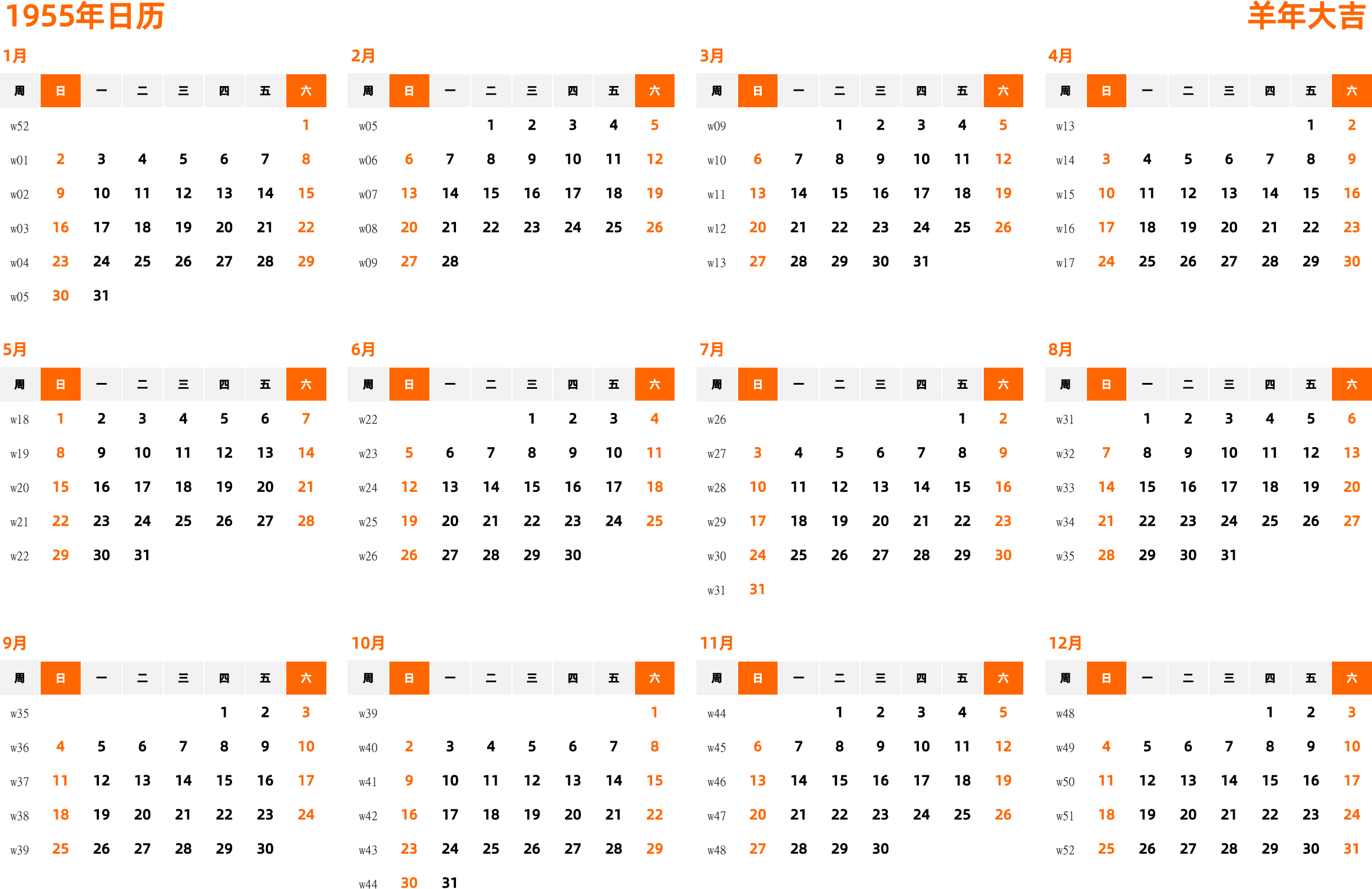 1955年日历

羊年大吉

1月

| 周 | 日 | 一 | 二 | 三 | 四 | 五 | 六 |
|---|---|---|---|---|---|---|---|
| w52 | | | | | | | 1 |
| w01 | 2 | 3 | 4 | 5 | 6 | 7 | 8 |
| w02 | 9 | 10 | 11 | 12 | 13 | 14 | 15 |
| w03 | 16 | 17 | 18 | 19 | 20 | 21 | 22 |
| w04 | 23 | 24 | 25 | 26 | 27 | 28 | 29 |
| w05 | 30 | 31 | | | | | |

2月

| 周 | 日 | 一 | 二 | 三 | 四 | 五 | 六 |
|---|---|---|---|---|---|---|---|
| w05 | | | 1 | 2 | 3 | 4 | 5 |
| w06 | 6 | 7 | 8 | 9 | 10 | 11 | 12 |
| w07 | 13 | 14 | 15 | 16 | 17 | 18 | 19 |
| w08 | 20 | 21 | 22 | 23 | 24 | 25 | 26 |
| w09 | 27 | 28 | | | | | |

3月

| 周 | 日 | 一 | 二 | 三 | 四 | 五 | 六 |
|---|---|---|---|---|---|---|---|
| w09 | | | 1 | 2 | 3 | 4 | 5 |
| w10 | 6 | 7 | 8 | 9 | 10 | 11 | 12 |
| w11 | 13 | 14 | 15 | 16 | 17 | 18 | 19 |
| w12 | 20 | 21 | 22 | 23 | 24 | 25 | 26 |
| w13 | 27 | 28 | 29 | 30 | 31 | | |

4月

| 周 | 日 | 一 | 二 | 三 | 四 | 五 | 六 |
|---|---|---|---|---|---|---|---|
| w13 | | | | | | 1 | 2 |
| w14 | 3 | 4 | 5 | 6 | 7 | 8 | 9 |
| w15 | 10 | 11 | 12 | 13 | 14 | 15 | 16 |
| w16 | 17 | 18 | 19 | 20 | 21 | 22 | 23 |
| w17 | 24 | 25 | 26 | 27 | 28 | 29 | 30 |

5月

| 周 | 日 | 一 | 二 | 三 | 四 | 五 | 六 |
|---|---|---|---|---|---|---|---|
| w18 | 1 | 2 | 3 | 4 | 5 | 6 | 7 |
| w19 | 8 | 9 | 10 | 11 | 12 | 13 | 14 |
| w20 | 15 | 16 | 17 | 18 | 19 | 20 | 21 |
| w21 | 22 | 23 | 24 | 25 | 26 | 27 | 28 |
| w22 | 29 | 30 | 31 | | | | |

6月

| 周 | 日 | 一 | 二 | 三 | 四 | 五 | 六 |
|---|---|---|---|---|---|---|---|
| w22 | | | | 1 | 2 | 3 | 4 |
| w23 | 5 | 6 | 7 | 8 | 9 | 10 | 11 |
| w24 | 12 | 13 | 14 | 15 | 16 | 17 | 18 |
| w25 | 19 | 20 | 21 | 22 | 23 | 24 | 25 |
| w26 | 26 | 27 | 28 | 29 | 30 | | |

7月

| 周 | 日 | 一 | 二 | 三 | 四 | 五 | 六 |
|---|---|---|---|---|---|---|---|
| w26 | | | | | | 1 | 2 |
| w27 | 3 | 4 | 5 | 6 | 7 | 8 | 9 |
| w28 | 10 | 11 | 12 | 13 | 14 | 15 | 16 |
| w29 | 17 | 18 | 19 | 20 | 21 | 22 | 23 |
| w30 | 24 | 25 | 26 | 27 | 28 | 29 | 30 |
| w31 | 31 | | | | | | |

8月

| 周 | 日 | 一 | 二 | 三 | 四 | 五 | 六 |
|---|---|---|---|---|---|---|---|
| w31 | | 1 | 2 | 3 | 4 | 5 | 6 |
| w32 | 7 | 8 | 9 | 10 | 11 | 12 | 13 |
| w33 | 14 | 15 | 16 | 17 | 18 | 19 | 20 |
| w34 | 21 | 22 | 23 | 24 | 25 | 26 | 27 |
| w35 | 28 | 29 | 30 | 31 | | | |

9月

| 周 | 日 | 一 | 二 | 三 | 四 | 五 | 六 |
|---|---|---|---|---|---|---|---|
| w35 | | | | | 1 | 2 | 3 |
| w36 | 4 | 5 | 6 | 7 | 8 | 9 | 10 |
| w37 | 11 | 12 | 13 | 14 | 15 | 16 | 17 |
| w38 | 18 | 19 | 20 | 21 | 22 | 23 | 24 |
| w39 | 25 | 26 | 27 | 28 | 29 | 30 | |

10月

| 周 | 日 | 一 | 二 | 三 | 四 | 五 | 六 |
|---|---|---|---|---|---|---|---|
| w39 | | | | | | | 1 |
| w40 | 2 | 3 | 4 | 5 | 6 | 7 | 8 |
| w41 | 9 | 10 | 11 | 12 | 13 | 14 | 15 |
| w42 | 16 | 17 | 18 | 19 | 20 | 21 | 22 |
| w43 | 23 | 24 | 25 | 26 | 27 | 28 | 29 |
| w44 | 30 | 31 | | | | | |

11月

| 周 | 日 | 一 | 二 | 三 | 四 | 五 | 六 |
|---|---|---|---|---|---|---|---|
| w44 | | | 1 | 2 | 3 | 4 | 5 |
| w45 | 6 | 7 | 8 | 9 | 10 | 11 | 12 |
| w46 | 13 | 14 | 15 | 16 | 17 | 18 | 19 |
| w47 | 20 | 21 | 22 | 23 | 24 | 25 | 26 |
| w48 | 27 | 28 | 29 | 30 | | | |

12月

| 周 | 日 | 一 | 二 | 三 | 四 | 五 | 六 |
|---|---|---|---|---|---|---|---|
| w48 | | | | | 1 | 2 | 3 |
| w49 | 4 | 5 | 6 | 7 | 8 | 9 | 10 |
| w50 | 11 | 12 | 13 | 14 | 15 | 16 | 17 |
| w51 | 18 | 19 | 20 | 21 | 22 | 23 | 24 |
| w52 | 25 | 26 | 27 | 28 | 29 | 30 | 31 |